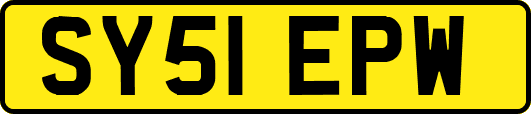 SY51 EPW